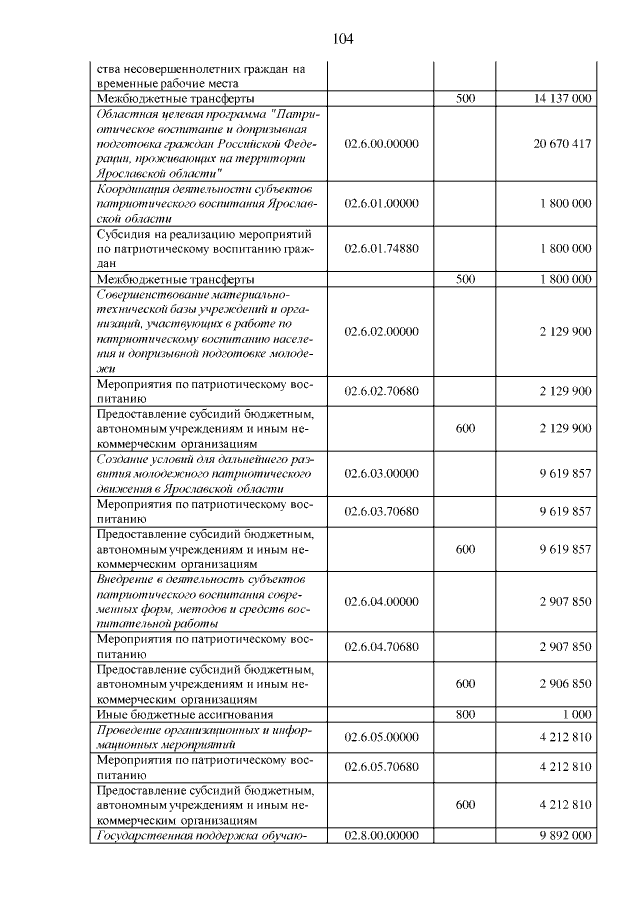 104

| ства несовершеннолетних граждан на временные рабочие места | | | |
|---|---|---|---|
| Межбюджетные трансферты | | 500 | 14 137 000 |
| Областная целевая программа "Патриотическое воспитание и допризывная подготовка граждан Российской Федерации, проживающих на территории Ярославской области" | 02.6.00.00000 | | 20 670 417 |
| Координация деятельности субъектов патриотического воспитания Ярославской области | 02.6.01.00000 | | 1 800 000 |
| Субсидия на реализацию мероприятий по патриотическому воспитанию граждан | 02.6.01.74880 | | 1 800 000 |
| Межбюджетные трансферты | | 500 | 1 800 000 |
| Совершенствование материально-технической базы учреждений и организаций, участвующих в работе по патриотическому воспитанию населения и допризывной подготовке молодежи | 02.6.02.00000 | | 2 129 900 |
| Мероприятия по патриотическому воспитанию | 02.6.02.70680 | | 2 129 900 |
| Предоставление субсидий бюджетным, автономным учреждениям и иным некоммерческим организациям | | 600 | 2 129 900 |
| Создание условий для дальнейшего развития молодежного патриотического движения в Ярославской области | 02.6.03.00000 | | 9 619 857 |
| Мероприятия по патриотическому воспитанию | 02.6.03.70680 | | 9 619 857 |
| Предоставление субсидий бюджетным, автономным учреждениям и иным некоммерческим организациям | | 600 | 9 619 857 |
| Внедрение в деятельность субъектов патриотического воспитания современных форм, методов и средств воспитательной работы | 02.6.04.00000 | | 2 907 850 |
| Мероприятия по патриотическому воспитанию | 02.6.04.70680 | | 2 907 850 |
| Предоставление субсидий бюджетным, автономным учреждениям и иным некоммерческим организациям | | 600 | 2 906 850 |
| Иные бюджетные ассигнования | | 800 | 1 000 |
| Проведение организационных и информационных мероприятий | 02.6.05.00000 | | 4 212 810 |
| Мероприятия по патриотическому воспитанию | 02.6.05.70680 | | 4 212 810 |
| Предоставление субсидий бюджетным, автономным учреждениям и иным некоммерческим организациям | | 600 | 4 212 810 |
| Государственная поддержка обучаю- | 02.8.00.00000 | | 9 892 000 |